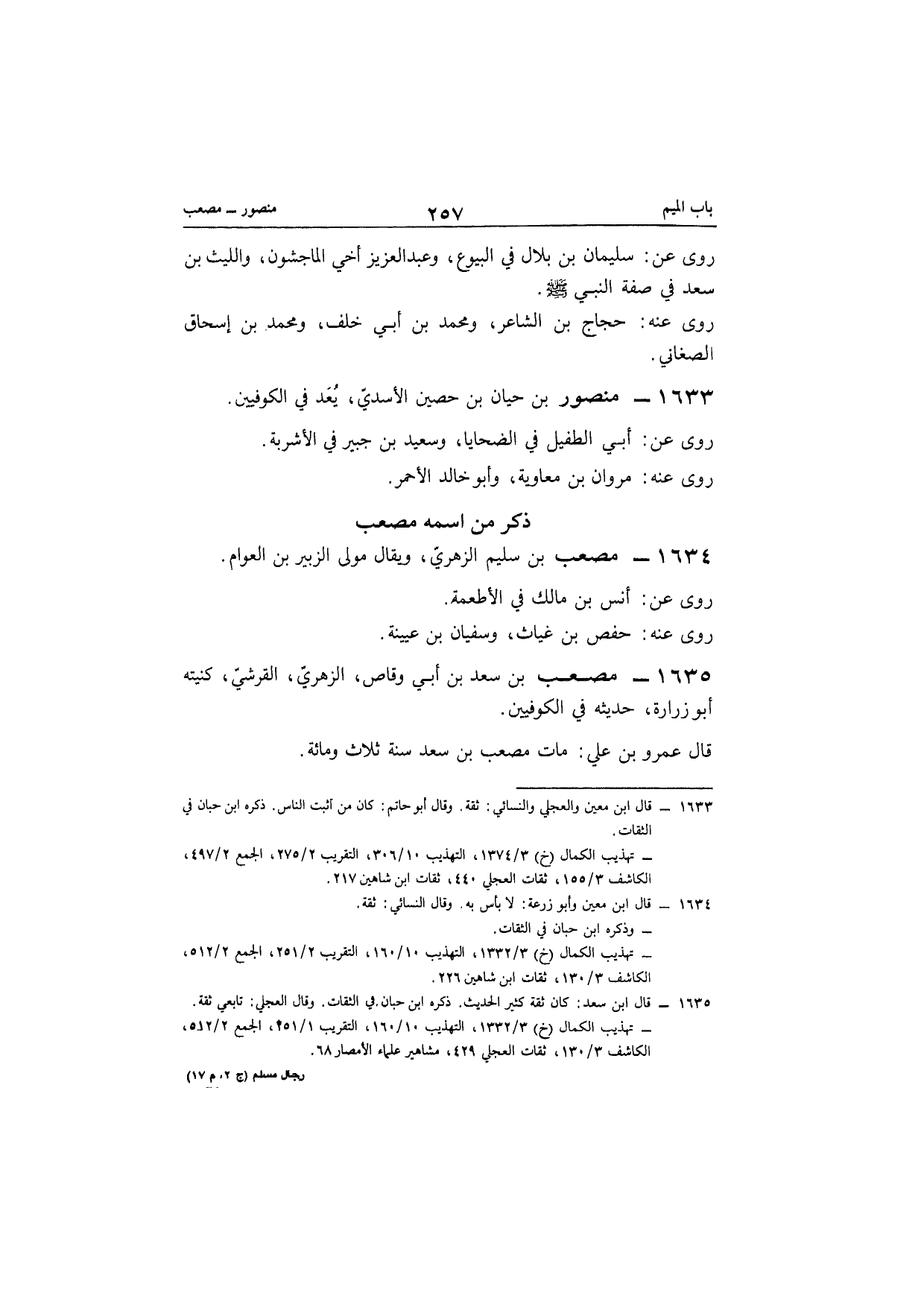 باب الميم ٢٥٧ منصور ــ مصعب

روى عن: سليمان بن بلال في البيوع، وعبدالعزيز أخي الماجشون، والليث بن سعد في صفة النبي ﷺ.

روى عنه: حجاج بن الشاعر، ومحمد بن أبي خلف، ومحمد بن إسحاق الصغاني.

١٦٣٣ ــ منصور بن حيان بن حصين الأسديّ، يُعَد في الكوفيين.

روى عن: أبي الطفيل في الضحايا، وسعيد بن جبير في الأشربة.

روى عنه: مروان بن معاوية، وأبو خالد الأحمر.

ذكر من اسمه مصعب

١٦٣٤ ــ مصعب بن سليم الزهريّ، ويقال مولى الزبير بن العوام.

روى عن: أنس بن مالك في الأطعمة.

روى عنه: حفص بن غياث، وسفيان بن عيينة.

١٦٣٥ ــ مصعب بن سعد بن أبي وقاص، الزهريّ، القرشيّ، كنيته أبو زرارة، حديثه في الكوفيين.

قال عمرو بن علي: مات مصعب بن سعد سنة ثلاث ومائة.

١٦٣٣ ــ قال ابن معين والعجلي والنسائي: ثقة. وقال أبو حاتم: كان من أثبت الناس. ذكره ابن حبان في الثقات.
ــ تهذيب الكمال (خ) ١٣٧٤/٣، التهذيب ٣٠٦/١٠، التقريب ٢٧٥/٢، الجمع ٤٩٧/٢، الكاشف ١٥٥/٣، ثقات العجلي ٤٤٠، ثقات ابن شاهين ٢١٧.

١٦٣٤ ــ قال ابن معين وأبو زرعة: لا بأس به. وقال النسائي: ثقة.
ــ وذكره ابن حبان في الثقات.
ــ تهذيب الكمال (خ) ١٣٣٢/٣، التهذيب ١٦٠/١٠، التقريب ٢٥١/٢، الجمع ٥١٢/٢، الكاشف ١٣٠/٣، ثقات ابن شاهين ٢٢٦.

١٦٣٥ ــ قال ابن سعد: كان ثقة كثير الحديث. ذكره ابن حبان في الثقات. وقال العجلي: تابعي ثقة.
ــ تهذيب الكمال (خ) ١٣٣٢/٣، التهذيب ١٦٠/١٠، التقريب ٢٥١/١، الجمع ٥١٢/٢، الكاشف ١٣٠/٣، ثقات العجلي ٤٢٩، مشاهير علماء الأمصار ٦٨.

رجال مسلم (ج ٢، م ١٧)